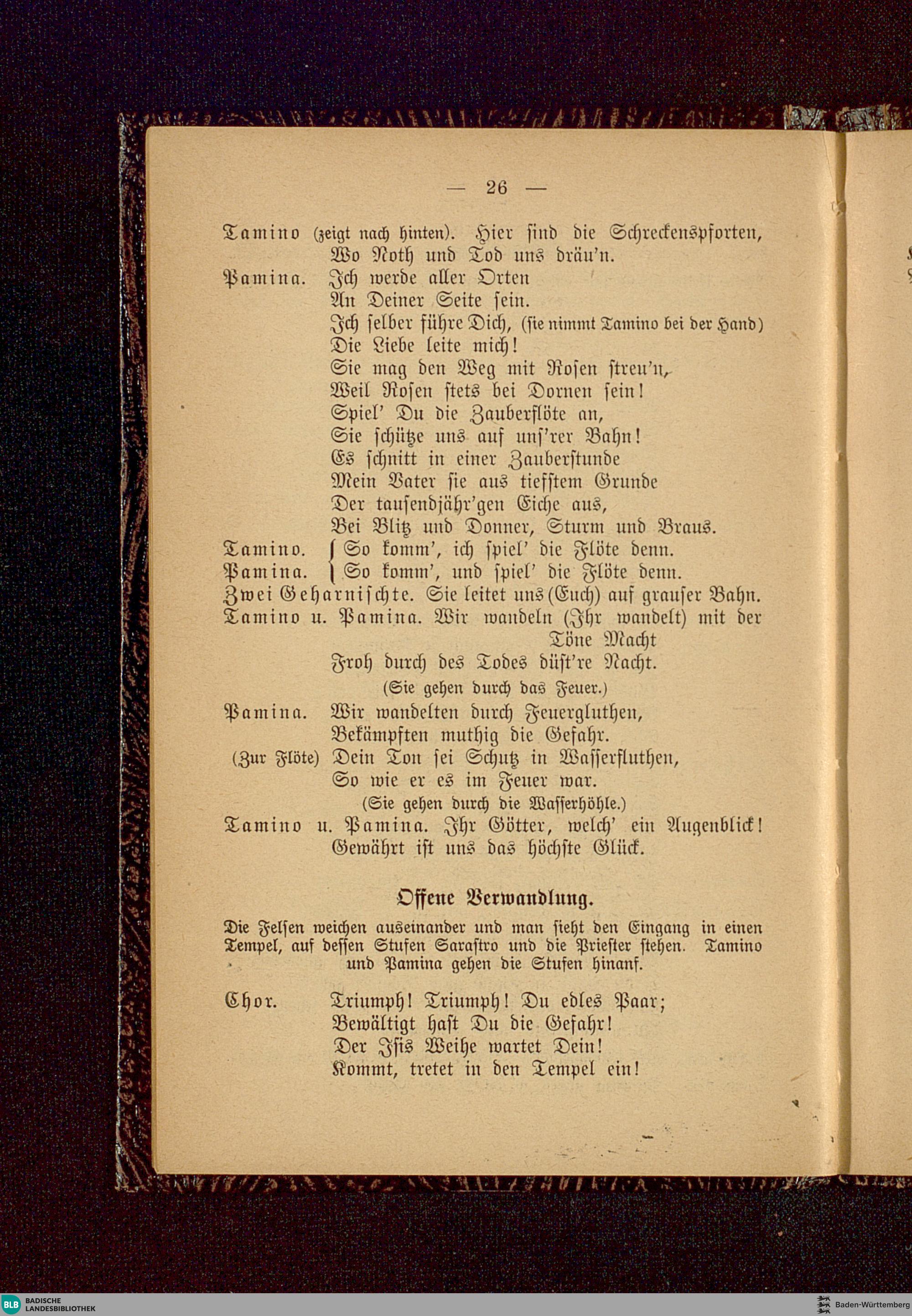 — 26 —

Tamino (zeigt nach hinten). Hier sind die Schreckenspforten,
Wo Noth und Tod uns dräu'n.

Pamina. Ich werde aller Orten
An Deiner Seite sein.
Ich selber führe Dich, (sie nimmt Tamino bei der Hand)
Die Liebe leite mich!
Sie mag den Weg mit Rosen streu'n,
Weil Rosen stets bei Dornen sein!
Spiel' Du die Zauberflöte an,
Sie schütze uns auf uns'rer Bahn!
Es schnitt in einer Zauberstunde
Mein Vater sie aus tiefstem Grunde
Der tausendjähr'gen Eiche aus,
Bei Blitz und Donner, Sturm und Braus.

Tamino. So komm', ich spiel' die Flöte denn.
Pamina. So komm', und spiel' die Flöte denn.
Zwei Geharnischte. Sie leitet uns (Euch) auf grauser Bahn.
Tamino u. Pamina. Wir wandeln (Ihr wandelt) mit der Töne Macht
Froh durch des Todes düst're Nacht.
(Sie gehen durch das Feuer.)

Pamina. Wir wandelten durch Feuergluthen,
Bekämpften muthig die Gefahr.
(Zur Flöte) Dein Ton sei Schutz in Wasserfluthen,
So wie er es im Feuer war.
(Sie gehen durch die Wasserhöhle.)

Tamino u. Pamina. Ihr Götter, welch' ein Augenblick!
Gewährt ist uns das höchste Glück.

Offene Verwandlung.

Die Felsen weichen auseinander und man sieht den Eingang in einen Tempel, auf dessen Stufen Sarastro und die Priester stehen. Tamino und Pamina gehen die Stufen hinanf.

Chor. Triumph! Triumph! Du edles Paar;
Bewältigt hast Du die Gefahr!
Der Isis Weihe wartet Dein!
Kommt, tretet in den Tempel ein!

BLB BADISCHE LANDESBIBLIOTHEK
Baden-Württemberg